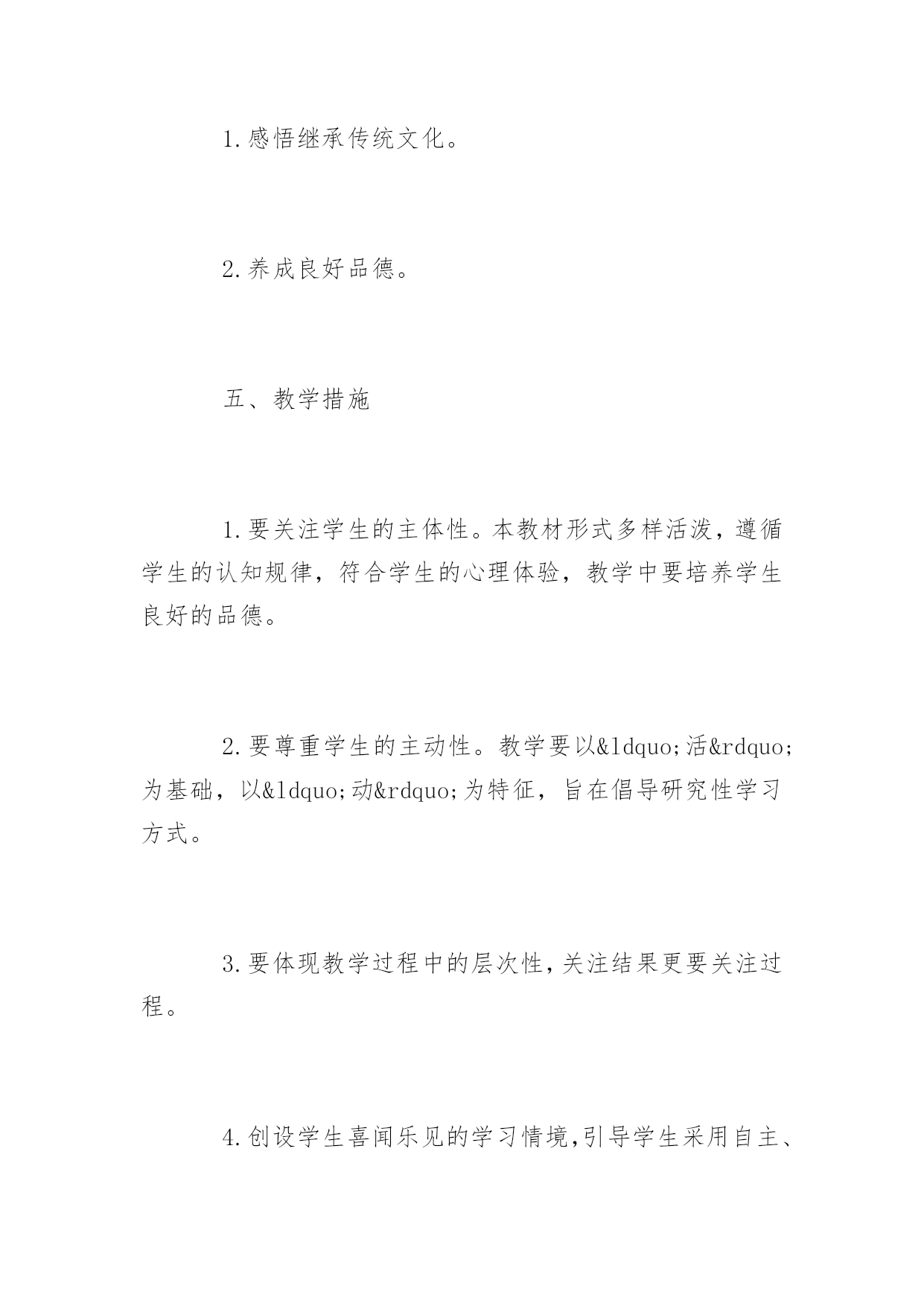 1.感悟继承传统文化。

2.养成良好品德。

五、教学措施

1.要关注学生的主体性。本教材形式多样活泼，遵循学生的认知规律，符合学生的心理体验，教学中要培养学生良好的品德。

2.要尊重学生的主动性。教学要以&ldquo;活&rdquo;为基础，以&ldquo;动&rdquo;为特征，旨在倡导研究性学习方式。

3.要体现教学过程中的层次性,关注结果更要关注过程。

4.创设学生喜闻乐见的学习情境,引导学生采用自主、